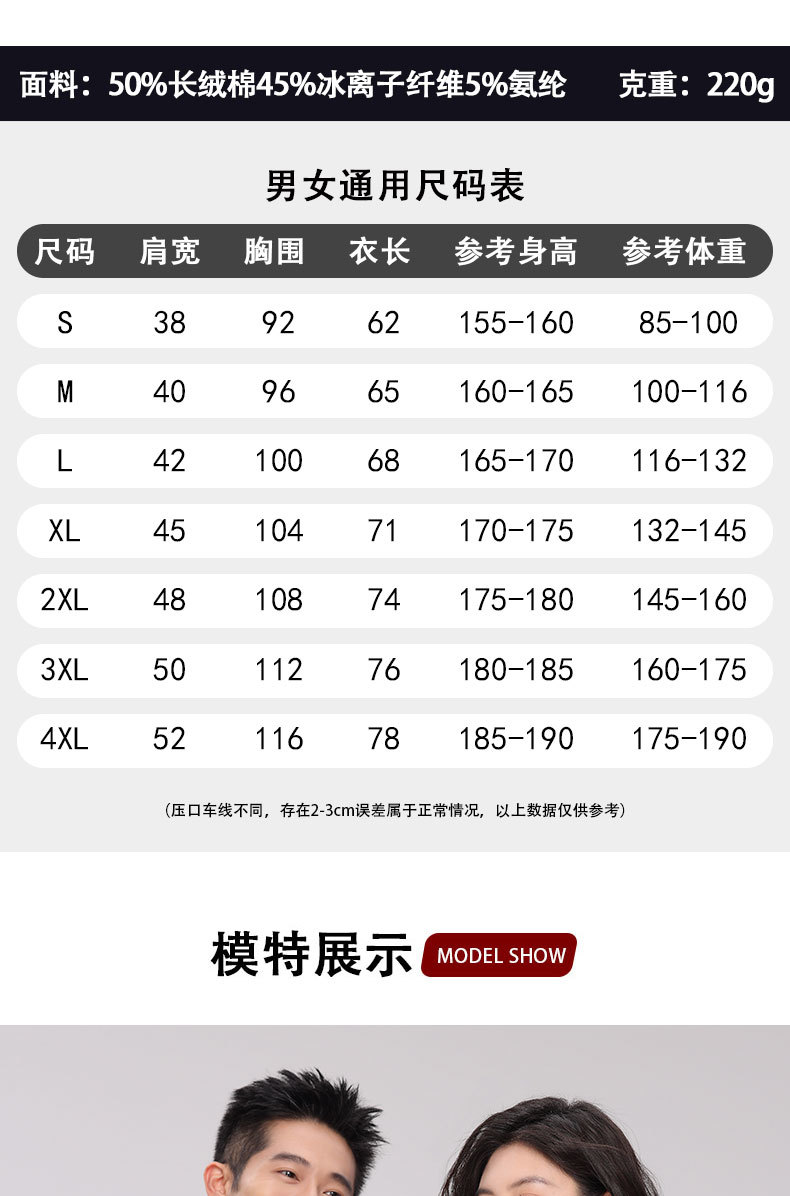 面料：50%长绒棉45%冰离子纤维5%氨纶 克重：220g

男女通用尺码表

| 尺码 | 肩宽 | 胸围 | 衣长 | 参考身高 | 参考体重 |
|---|---|---|---|---|---|
| S | 38 | 92 | 62 | 155-160 | 85-100 |
| M | 40 | 96 | 65 | 160-165 | 100-116 |
| L | 42 | 100 | 68 | 165-170 | 116-132 |
| XL | 45 | 104 | 71 | 170-175 | 132-145 |
| 2XL | 48 | 108 | 74 | 175-180 | 145-160 |
| 3XL | 50 | 112 | 76 | 180-185 | 160-175 |
| 4XL | 52 | 116 | 78 | 185-190 | 175-190 |

（压口车线不同，存在2-3cm误差属于正常情况，以上数据仅供参考）

模特展示 MODEL SHOW